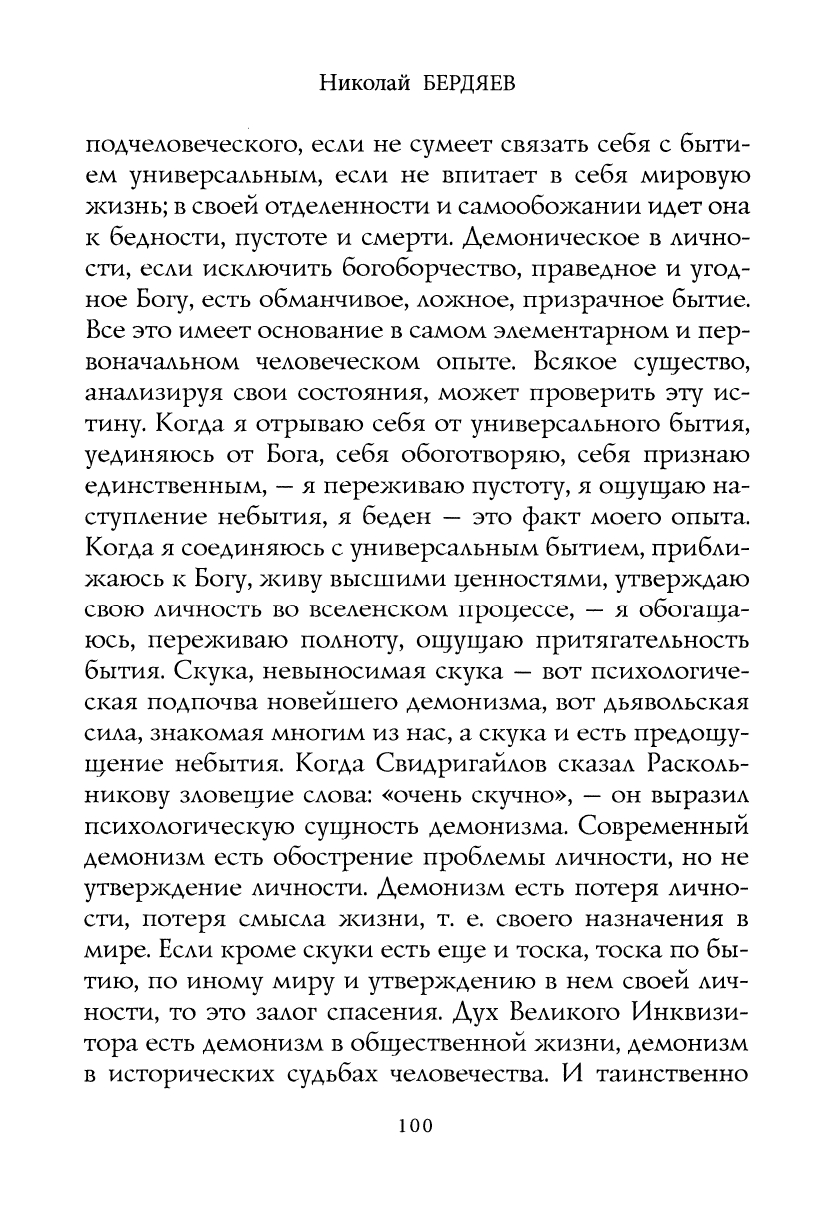 Николай БЕРДЯЕВ

подчеловеческого, если не сумеет связать себя с бытием универсальным, если не впитает в себя мировую жизнь; в своей отделенности и самообожании идет она к бедности, пустоте и смерти. Демоническое в личности, если исключить богоборчество, праведное и угодное Богу, есть обманчивое, ложное, призрачное бытие. Все это имеет основание в самом элементарном и первоначальном человеческом опыте. Всякое существо, анализируя свои состояния, может проверить эту истину. Когда я отрываю себя от универсального бытия, уединяюсь от Бога, себя обоготворяю, себя признаю единственным, — я переживаю пустоту, я ощущаю наступление небытия, я беден — это факт моего опыта. Когда я соединяюсь с универсальным бытием, приближаюсь к Богу, живу высшими ценностями, утверждаю свою личность во вселенском процессе, — я обогащаюсь, переживаю полноту, ощущаю притягательность бытия. Скука, невыносимая скука — вот психологическая подпочва новейшего демонизма, вот дьявольская сила, знакомая многим из нас, а скука и есть предощущение небытия. Когда Свидригайлов сказал Раскольникову зловещие слова: «очень скучно», — он выразил психологическую сущность демонизма. Современный демонизм есть обострение проблемы личности, но не утверждение личности. Демонизм есть потеря личности, потеря смысла жизни, т. е. своего назначения в мире. Если кроме скуки есть еще и тоска, тоска по бытию, по иному миру и утверждению в нем своей личности, то это залог спасения. Дух Великого Инквизитора есть демонизм в общественной жизни, демонизм в исторических судьбах человечества. И таинственно

100